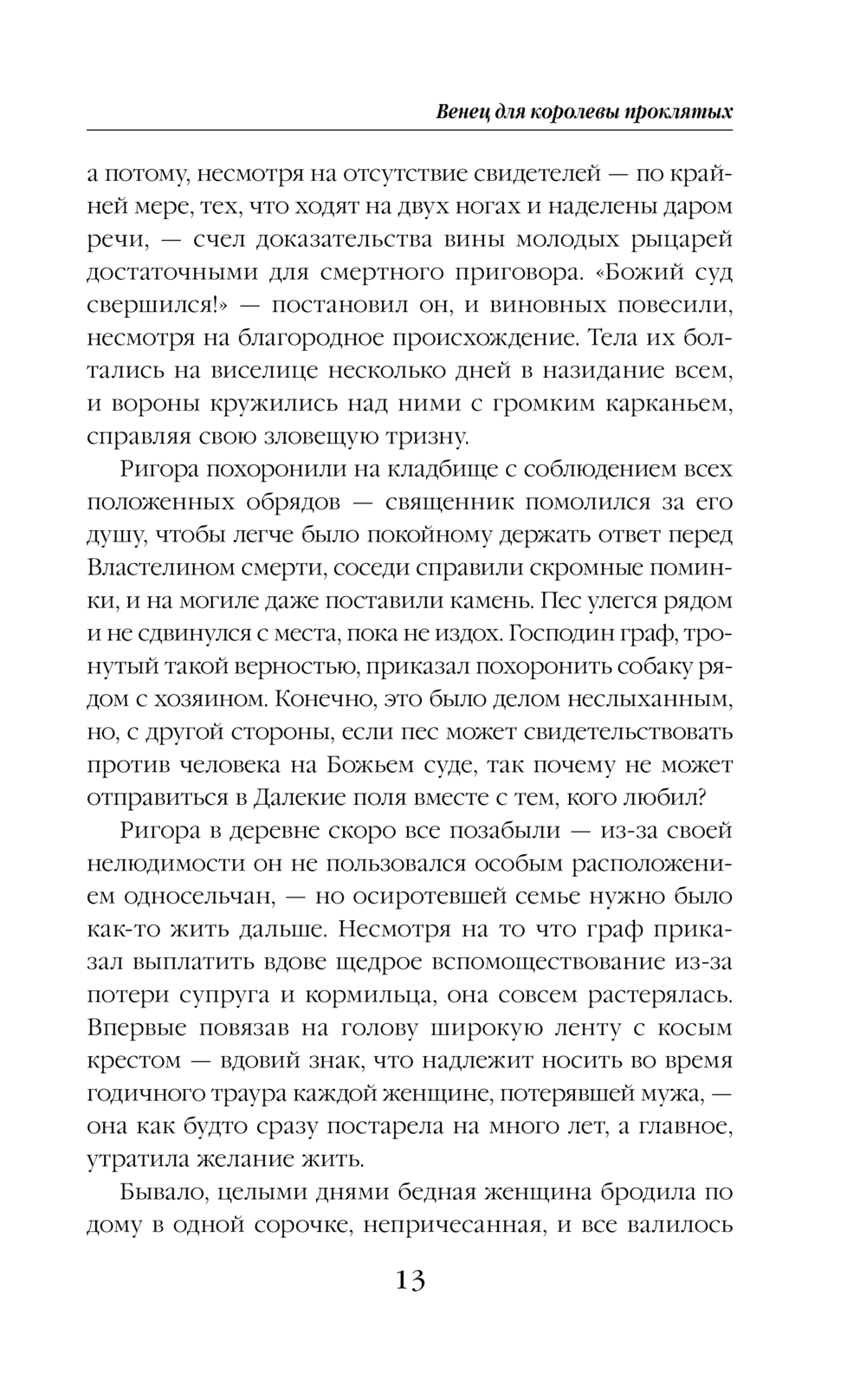 Венец для королевы проклятых

а потому, несмотря на отсутствие свидетелей — по крайней мере, тех, что ходят на двух ногах и наделены даром речи, — счел доказательства вины молодых рыцарей достаточными для смертного приговора. «Божий суд свершился!» — постановил он, и виновных повесили, несмотря на благородное происхождение. Тела их болтались на виселице несколько дней в назидание всем, и вороны кружились над ними с громким карканьем, справляя свою зловещую тризну.

Ригора похоронили на кладбище с соблюдением всех положенных обрядов — священник помолился за его душу, чтобы легче было покойному держать ответ перед Властелином смерти, соседи справили скромные поминки, и на могиле даже поставили камень. Пес улегся рядом и не сдвинулся с места, пока не издох. Господин граф, тронутый такой верностью, приказал похоронить собаку рядом с хозяином. Конечно, это было делом неслыханным, но, с другой стороны, если пес может свидетельствовать против человека на Божьем суде, так почему не может отправиться в Далекие поля вместе с тем, кого любил?

Ригора в деревне скоро все позабыли — из-за своей нелюдимости он не пользовался особым расположением односельчан, — но осиротевшей семье нужно было как-то жить дальше. Несмотря на то что граф приказал выплатить вдове щедрое вспомоществование из-за потери супруга и кормильца, она совсем растерялась. Впервые повязав на голову широкую ленту с косым крестом — вдовий знак, что надлежит носить во время годичного траура каждой женщине, потерявшей мужа, — она как будто сразу постарела на много лет, а главное, утратила желание жить.

Бывало, целыми днями бедная женщина бродила по дому в одной сорочке, непричесанная, и все валилось

13